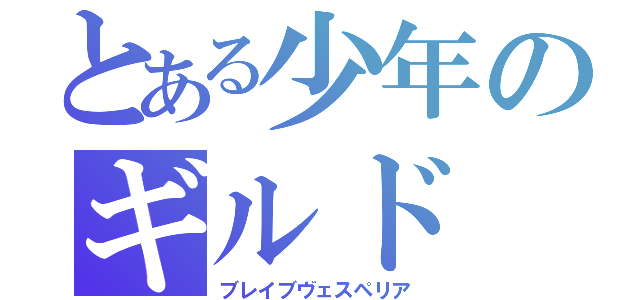 とある少年の
ギルド
ブレイブヴェスペリア